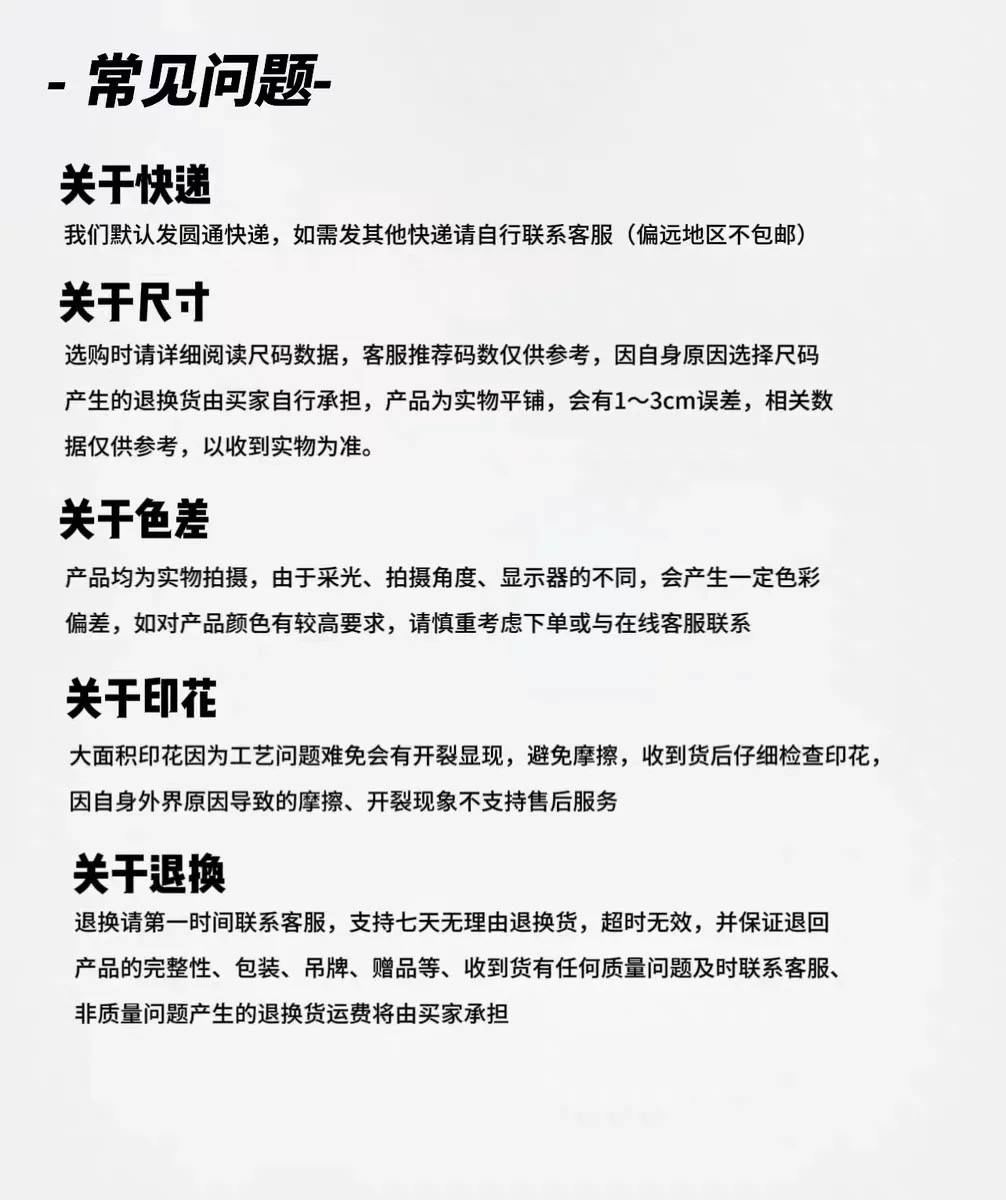 - 常见问题-

关于快递

我们默认发圆通快递，如需发其他快递请自行联系客服（偏远地区不包邮）

关于尺寸

选购时请详细阅读尺码数据，客服推荐码数仅供参考，因自身原因选择尺码产生的退换货由买家自行承担，产品为实物平铺，会有1～3cm误差，相关数据仅供参考，以收到实物为准。

关于色差

产品均为实物拍摄，由于采光、拍摄角度、显示器的不同，会产生一定色彩偏差，如对产品颜色有较高要求，请慎重考虑下单或与在线客服联系

关于印花

大面积印花因为工艺问题难免会有开裂显现，避免摩擦，收到货后仔细检查印花，因自身外界原因导致的摩擦、开裂现象不支持售后服务

关于退换

退换请第一时间联系客服，支持七天无理由退换货，超时无效，并保证退回产品的完整性、包装、吊牌、赠品等、收到货有任何质量问题及时联系客服、非质量问题产生的退换货运费将由买家承担